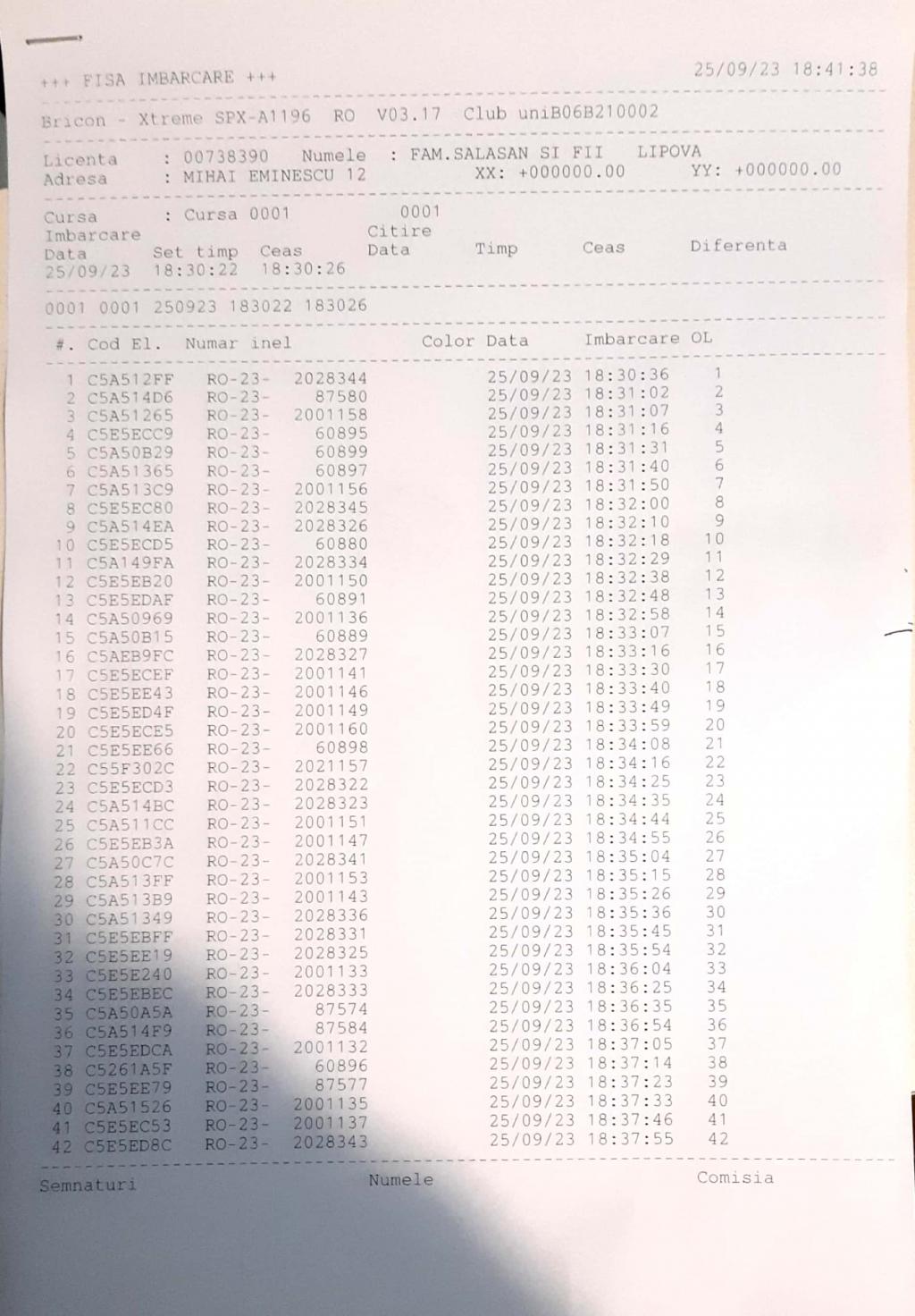 +++ FISA IMBARCARE +++ 25/09/23 18:41:38

Bricon - Xtreme SPX-A1196 RO V03.17 Club uniB06B210002

Licenta : 00738390 Numele : FAM.SALASAN SI FII LIPOVA
Adresa : MIHAI EMINESCU 12 XX: +000000.00 YY: +000000.00

Cursa : Cursa 0001 0001
Imbarcare Citire
Data Set timp Ceas Data Timp Ceas Diferenta
25/09/23 18:30:22 18:30:26

0001 0001 250923 183022 183026

| #. | Cod El. | Numar inel | | Color | Data | Imbarcare | OL |
|---|---|---|---|---|---|---|---|
| 1 | C5A512FF | RO-23- | 2028344 | | 25/09/23 | 18:30:36 | 1 |
| 2 | C5A514D6 | RO-23- | 87580 | | 25/09/23 | 18:31:02 | 2 |
| 3 | C5A51265 | RO-23- | 2001158 | | 25/09/23 | 18:31:07 | 3 |
| 4 | C5E5ECC9 | RO-23- | 60895 | | 25/09/23 | 18:31:16 | 4 |
| 5 | C5A50B29 | RO-23- | 60899 | | 25/09/23 | 18:31:31 | 5 |
| 6 | C5A51365 | RO-23- | 60897 | | 25/09/23 | 18:31:40 | 6 |
| 7 | C5A513C9 | RO-23- | 2001156 | | 25/09/23 | 18:31:50 | 7 |
| 8 | C5E5EC80 | RO-23- | 2028345 | | 25/09/23 | 18:32:00 | 8 |
| 9 | C5A514EA | RO-23- | 2028326 | | 25/09/23 | 18:32:10 | 9 |
| 10 | C5E5ECD5 | RO-23- | 60880 | | 25/09/23 | 18:32:18 | 10 |
| 11 | C5A149FA | RO-23- | 2028334 | | 25/09/23 | 18:32:29 | 11 |
| 12 | C5E5EB20 | RO-23- | 2001150 | | 25/09/23 | 18:32:38 | 12 |
| 13 | C5E5EDAF | RO-23- | 60891 | | 25/09/23 | 18:32:48 | 13 |
| 14 | C5A50969 | RO-23- | 2001136 | | 25/09/23 | 18:32:58 | 14 |
| 15 | C5A50B15 | RO-23- | 60889 | | 25/09/23 | 18:33:07 | 15 |
| 16 | C5AEB9FC | RO-23- | 2028327 | | 25/09/23 | 18:33:16 | 16 |
| 17 | C5E5ECEF | RO-23- | 2001141 | | 25/09/23 | 18:33:30 | 17 |
| 18 | C5E5EE43 | RO-23- | 2001146 | | 25/09/23 | 18:33:40 | 18 |
| 19 | C5E5ED4F | RO-23- | 2001149 | | 25/09/23 | 18:33:49 | 19 |
| 20 | C5E5ECE5 | RO-23- | 2001160 | | 25/09/23 | 18:33:59 | 20 |
| 21 | C5E5EE66 | RO-23- | 60898 | | 25/09/23 | 18:34:08 | 21 |
| 22 | C55F302C | RO-23- | 2021157 | | 25/09/23 | 18:34:16 | 22 |
| 23 | C5E5ECD3 | RO-23- | 2028322 | | 25/09/23 | 18:34:25 | 23 |
| 24 | C5A514BC | RO-23- | 2028323 | | 25/09/23 | 18:34:35 | 24 |
| 25 | C5A511CC | RO-23- | 2001151 | | 25/09/23 | 18:34:44 | 25 |
| 26 | C5E5EB3A | RO-23- | 2001147 | | 25/09/23 | 18:34:55 | 26 |
| 27 | C5A50C7C | RO-23- | 2028341 | | 25/09/23 | 18:35:04 | 27 |
| 28 | C5A513FF | RO-23- | 2001153 | | 25/09/23 | 18:35:15 | 28 |
| 29 | C5A513B9 | RO-23- | 2001143 | | 25/09/23 | 18:35:26 | 29 |
| 30 | C5A51349 | RO-23- | 2028336 | | 25/09/23 | 18:35:36 | 30 |
| 31 | C5E5EBFF | RO-23- | 2028331 | | 25/09/23 | 18:35:45 | 31 |
| 32 | C5E5EE19 | RO-23- | 2028325 | | 25/09/23 | 18:35:54 | 32 |
| 33 | C5E5E240 | RO-23- | 2001133 | | 25/09/23 | 18:36:04 | 33 |
| 34 | C5E5EBEC | RO-23- | 2028333 | | 25/09/23 | 18:36:25 | 34 |
| 35 | C5A50A5A | RO-23- | 87574 | | 25/09/23 | 18:36:35 | 35 |
| 36 | C5A514F9 | RO-23- | 87584 | | 25/09/23 | 18:36:54 | 36 |
| 37 | C5E5EDCA | RO-23- | 2001132 | | 25/09/23 | 18:37:05 | 37 |
| 38 | C5261A5F | RO-23- | 60896 | | 25/09/23 | 18:37:14 | 38 |
| 39 | C5E5EE79 | RO-23- | 87577 | | 25/09/23 | 18:37:23 | 39 |
| 40 | C5A51526 | RO-23- | 2001135 | | 25/09/23 | 18:37:33 | 40 |
| 41 | C5E5EC53 | RO-23- | 2001137 | | 25/09/23 | 18:37:46 | 41 |
| 42 | C5E5ED8C | RO-23- | 2028343 | | 25/09/23 | 18:37:55 | 42 |

Semnaturi Numele Comisia